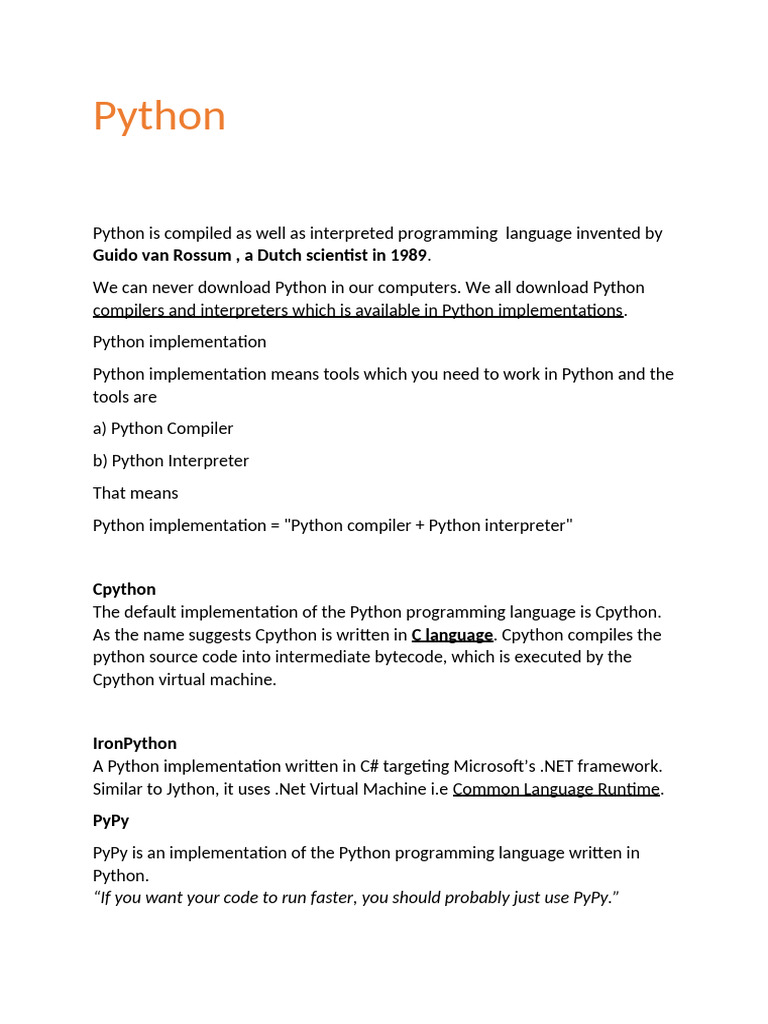 Python

Python is compiled as well as interpreted programming language invented by Guido van Rossum , a Dutch scientist in 1989.

We can never download Python in our computers. We all download Python compilers and interpreters which is available in Python implementations.

Python implementation

Python implementation means tools which you need to work in Python and the tools are

a) Python Compiler

b) Python Interpreter

That means

Python implementation = "Python compiler + Python interpreter"

Cpython
The default implementation of the Python programming language is Cpython. As the name suggests Cpython is written in C language. Cpython compiles the python source code into intermediate bytecode, which is executed by the Cpython virtual machine.

IronPython
A Python implementation written in C# targeting Microsoft's .NET framework. Similar to Jython, it uses .Net Virtual Machine i.e Common Language Runtime.

PyPy

PyPy is an implementation of the Python programming language written in Python.
"If you want your code to run faster, you should probably just use PyPy."